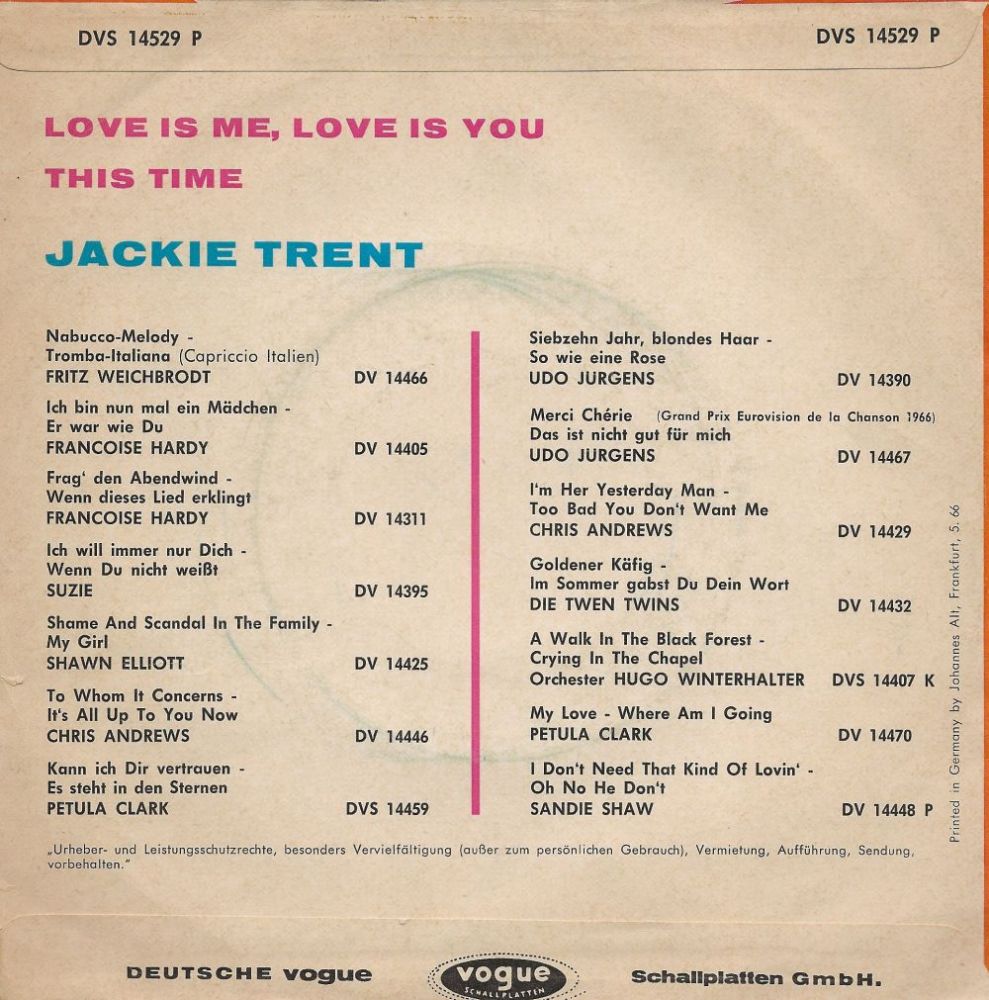 DVS 14529 P

DVS 14529 P

LOVE IS ME, LOVE IS YOU

THIS TIME

JACKIE TRENT

Nabucco-Melody - Tromba-Italiana (Capriccio Italien)
FRITZ WEICHBRODT DV 14466

Ich bin nun mal ein Mädchen - Er war wie Du
FRANCOISE HARDY DV 14405

Frag' den Abendwind - Wenn dieses Lied erklingt
FRANCOISE HARDY DV 14311

Ich will immer nur Dich - Wenn Du nicht weißt
SUZIE DV 14395

Shame And Scandal In The Family - My Girl
SHAWN ELLIOTT DV 14425

To Whom It Concerns - It's All Up To You Now
CHRIS ANDREWS DV 14446

Kann ich Dir vertrauen - Es steht in den Sternen
PETULA CLARK DVS 14459

Siebzehn Jahr, blondes Haar - So wie eine Rose
UDO JURGENS DV 14390

Merci Chérie (Grand Prix Eurovision de la Chanson 1966) Das ist nicht gut für mich
UDO JURGENS DV 14467

I'm Her Yesterday Man - Too Bad You Don't Want Me
CHRIS ANDREWS DV 14429

Goldener Käfig - Im Sommer gabst Du Dein Wort
DIE TWEN TWINS DV 14432

A Walk In The Black Forest - Crying In The Chapel
Orchester HUGO WINTERHALTER DVS 14407 K

My Love - Where Am I Going
PETULA CLARK DV 14470

I Don't Need That Kind Of Lovin' - Oh No He Don't
SANDIE SHAW DV 14448 P

Printed in Germany by Johannes Alt, Frankfurt, 5. 66

„Urheber- und Leistungsschutzrechte, besonders Vervielfältigung (außer zum persönlichen Gebrauch), Vermietung, Aufführung, Sendung, vorbehalten."

DEUTSCHE vogue vogue SCHALLPLATTEN Schallplatten GmbH.